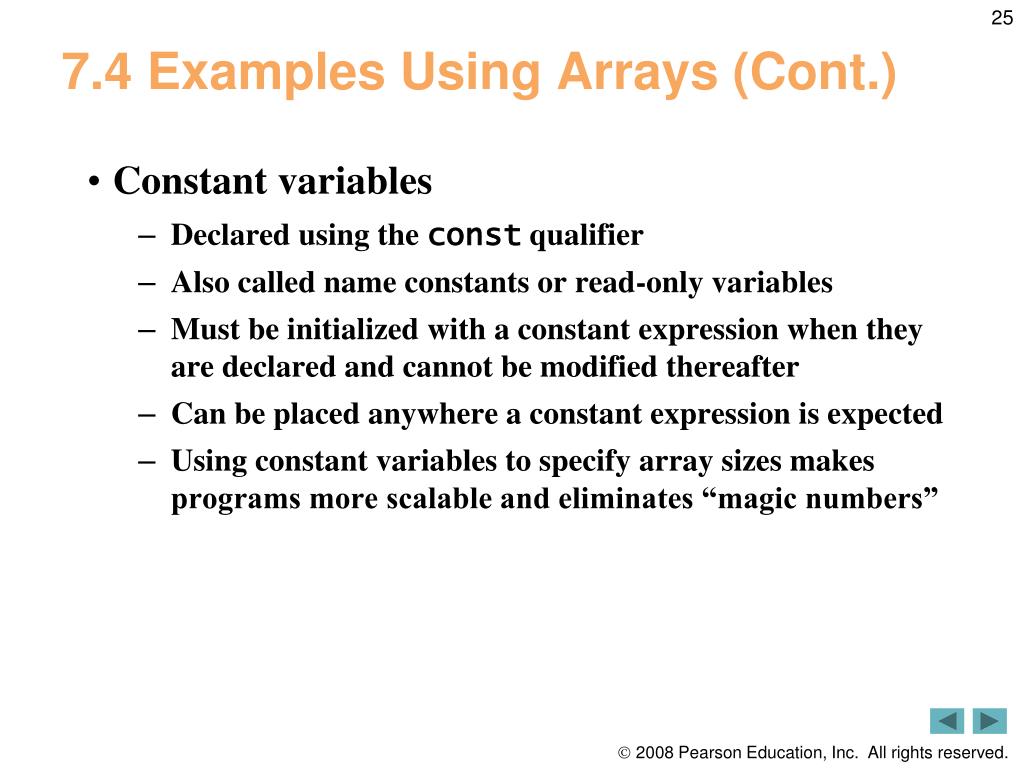 25

7.4 Examples Using Arrays (Cont.)

• Constant variables
– Declared using the const qualifier
– Also called name constants or read-only variables
– Must be initialized with a constant expression when they are declared and cannot be modified thereafter
– Can be placed anywhere a constant expression is expected
– Using constant variables to specify array sizes makes programs more scalable and eliminates “magic numbers”

© 2008 Pearson Education, Inc. All rights reserved.